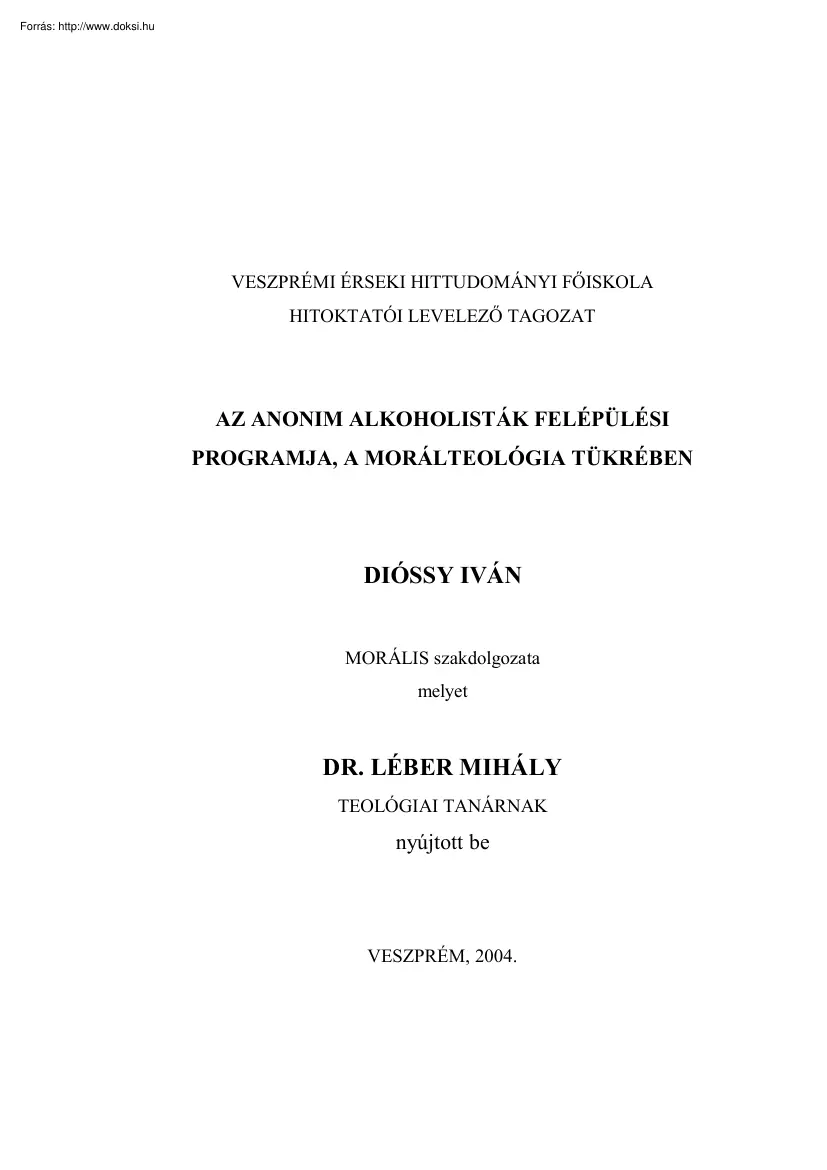 Forrás: http://www.doksi.hu

VESZPRÉMI ÉRSEKI HITTUDOMÁNYI FŐISKOLA
HITOKTATÓI LEVELEZŐ TAGOZAT

AZ ANONIM ALKOHOLISTÁK FELÉPÜLÉSI PROGRAMJA, A MORÁLTEOLÓGIA TÜKRÉBEN

DIÓSSY IVÁN

MORÁLIS szakdolgozata
melyet

DR. LÉBER MIHÁLY
TEOLÓGIAI TANÁRNAK
nyújtott be

VESZPRÉM, 2004.